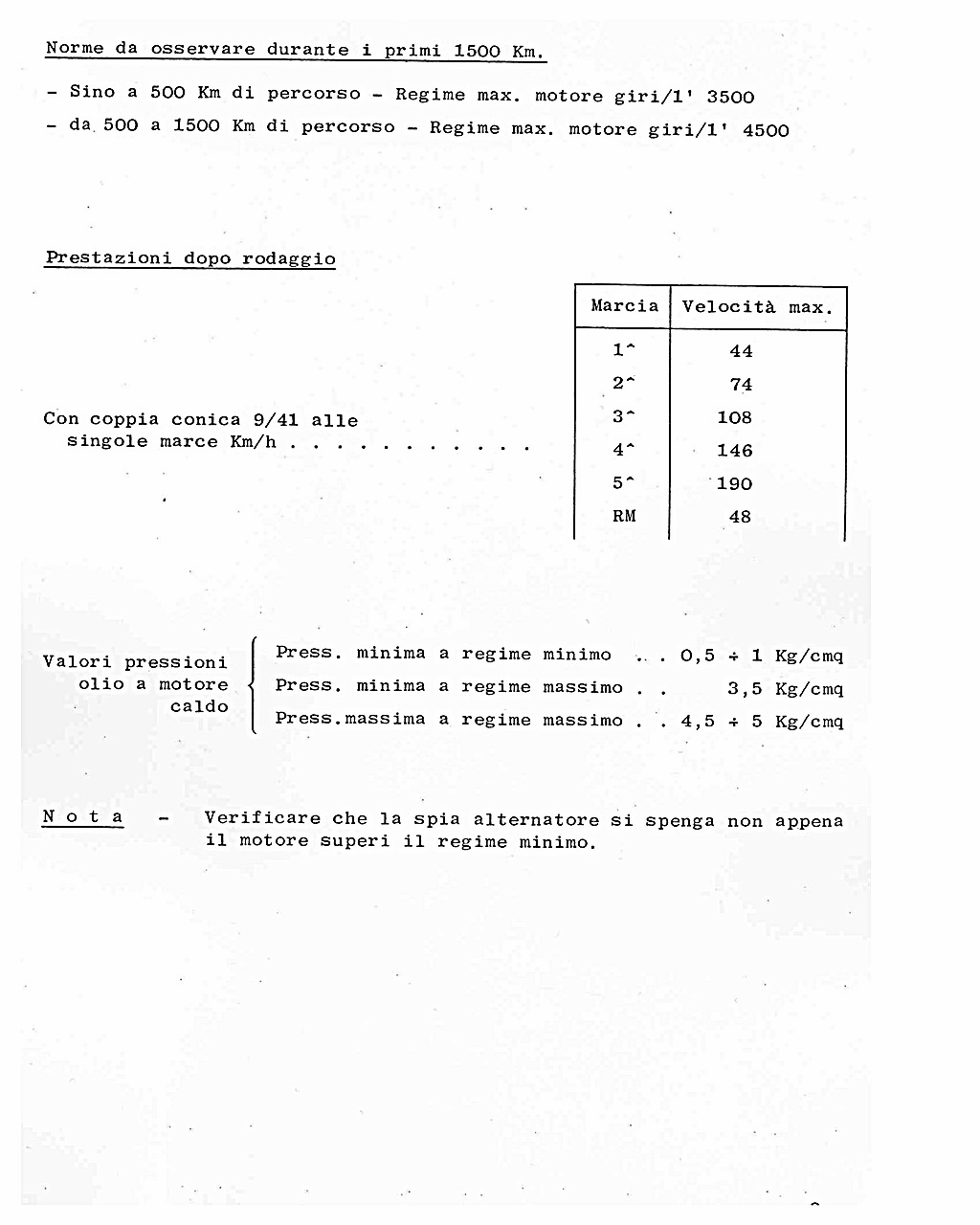 Norme da osservare durante i primi 1500 Km.

- Sino a 500 Km di percorso - Regime max. motore giri/1' 3500

- da 500 a 1500 Km di percorso - Regime max. motore giri/1' 4500

Prestazioni dopo rodaggio

Con coppia conica 9/41 alle singole marce Km/h . . . . . . . . . . .

| Marcia | Velocità max. |
|---|---|
| 1^ | 44 |
| 2^ | 74 |
| 3^ | 108 |
| 4^ | 146 |
| 5^ | 190 |
| RM | 48 |

Valori pressioni olio a motore caldo

Press. minima a regime minimo . . . 0,5 ÷ 1 Kg/cmq

Press. minima a regime massimo . . 3,5 Kg/cmq

Press.massima a regime massimo . . 4,5 ÷ 5 Kg/cmq

N o t a - Verificare che la spia alternatore si spenga non appena il motore superi il regime minimo.